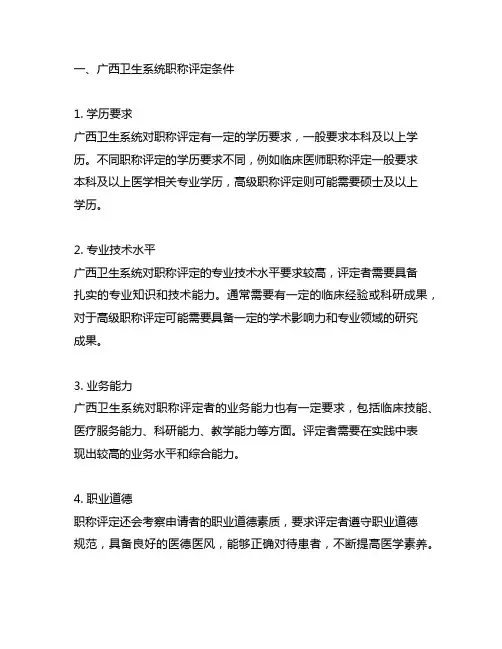 一、广西卫生系统职称评定条件

1. 学历要求
广西卫生系统对职称评定有一定的学历要求，一般要求本科及以上学历。不同职称评定的学历要求不同，例如临床医师职称评定一般要求本科及以上医学相关专业学历，高级职称评定则可能需要硕士及以上学历。

2. 专业技术水平
广西卫生系统对职称评定的专业技术水平要求较高，评定者需要具备扎实的专业知识和技术能力。通常需要有一定的临床经验或科研成果，对于高级职称评定可能需要具备一定的学术影响力和专业领域的研究成果。

3. 业务能力
广西卫生系统对职称评定者的业务能力也有一定要求，包括临床技能、医疗服务能力、科研能力、教学能力等方面。评定者需要在实践中表现出较高的业务水平和综合能力。

4. 职业道德
职称评定还会考察申请者的职业道德素质，要求评定者遵守职业道德规范，具备良好的医德医风，能够正确对待患者，不断提高医学素养。